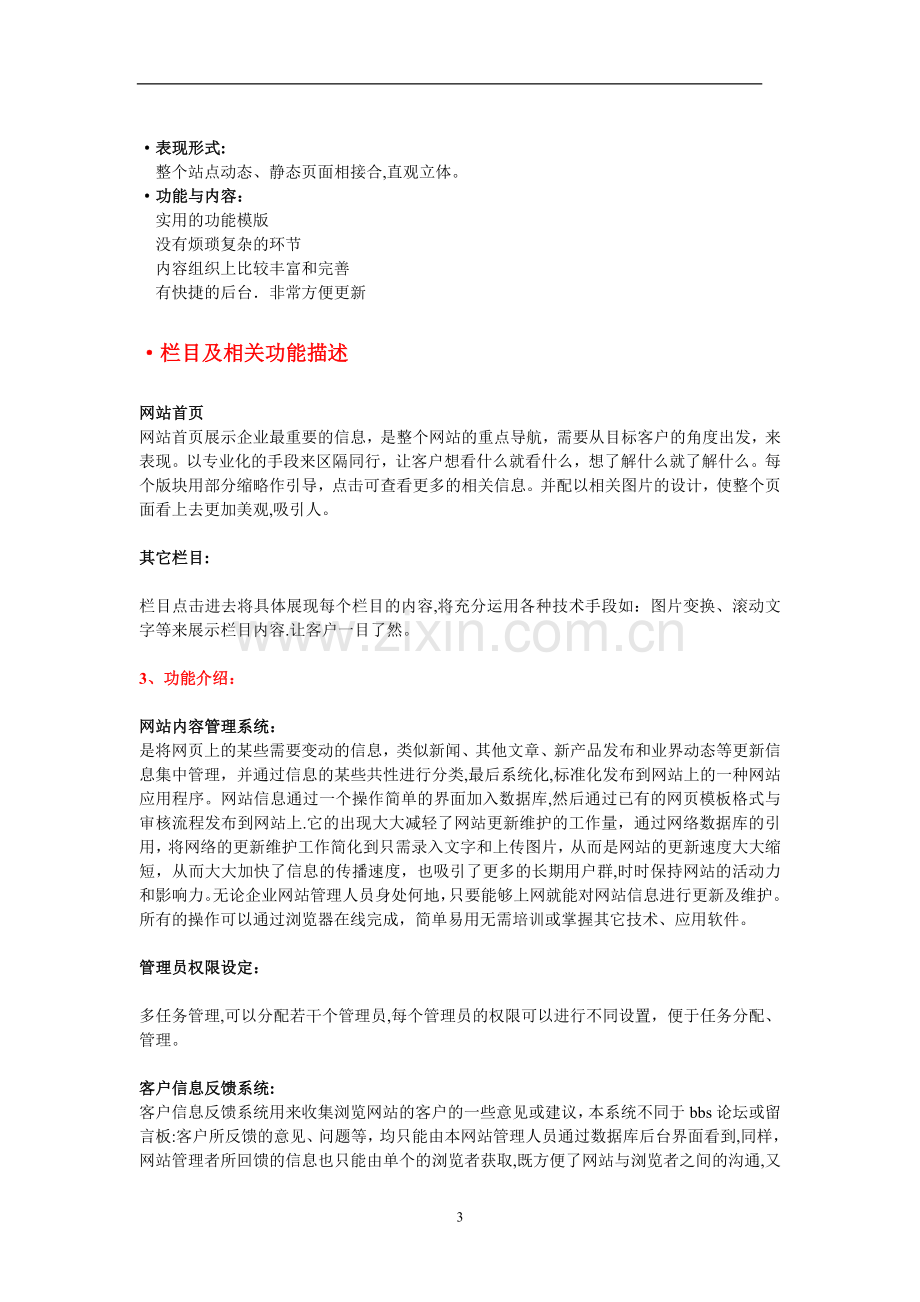 • 表现形式:
整个站点动态、静态页面相接合,直观立体。
• 功能与内容：
实用的功能模版
没有烦琐复杂的环节
内容组织上比较丰富和完善
有快捷的后台．非常方便更新

• 栏目及相关功能描述

网站首页
网站首页展示企业最重要的信息，是整个网站的重点导航，需要从目标客户的角度出发，来表现。以专业化的手段来区隔同行，让客户想看什么就看什么，想了解什么就了解什么。每个版块用部分缩略作引导，点击可查看更多的相关信息。并配以相关图片的设计，使整个页面看上去更加美观,吸引人。

其它栏目:

栏目点击进去将具体展现每个栏目的内容,将充分运用各种技术手段如：图片变换、滚动文字等来展示栏目内容.让客户一目了然。

3、功能介绍：

网站内容管理系统：
是将网页上的某些需要变动的信息，类似新闻、其他文章、新产品发布和业界动态等更新信息集中管理，并通过信息的某些共性进行分类,最后系统化,标准化发布到网站上的一种网站应用程序。网站信息通过一个操作简单的界面加入数据库,然后通过已有的网页模板格式与审核流程发布到网站上.它的出现大大减轻了网站更新维护的工作量，通过网络数据库的引用，将网络的更新维护工作简化到只需录入文字和上传图片，从而是网站的更新速度大大缩短，从而大大加快了信息的传播速度，也吸引了更多的长期用户群,时时保持网站的活动力和影响力。无论企业网站管理人员身处何地,只要能够上网就能对网站信息进行更新及维护。所有的操作可以通过浏览器在线完成，简单易用无需培训或掌握其它技术、应用软件。

管理员权限设定：

多任务管理,可以分配若干个管理员,每个管理员的权限可以进行不同设置，便于任务分配、管理。

客户信息反馈系统:
客户信息反馈系统用来收集浏览网站的客户的一些意见或建议，本系统不同于bbs论坛或留言板:客户所反馈的意见、问题等，均只能由本网站管理人员通过数据库后台界面看到,同样，网站管理者所回馈的信息也只能由单个的浏览者获取,既方便了网站与浏览者之间的沟通,又

3

www.zixin.com.cn